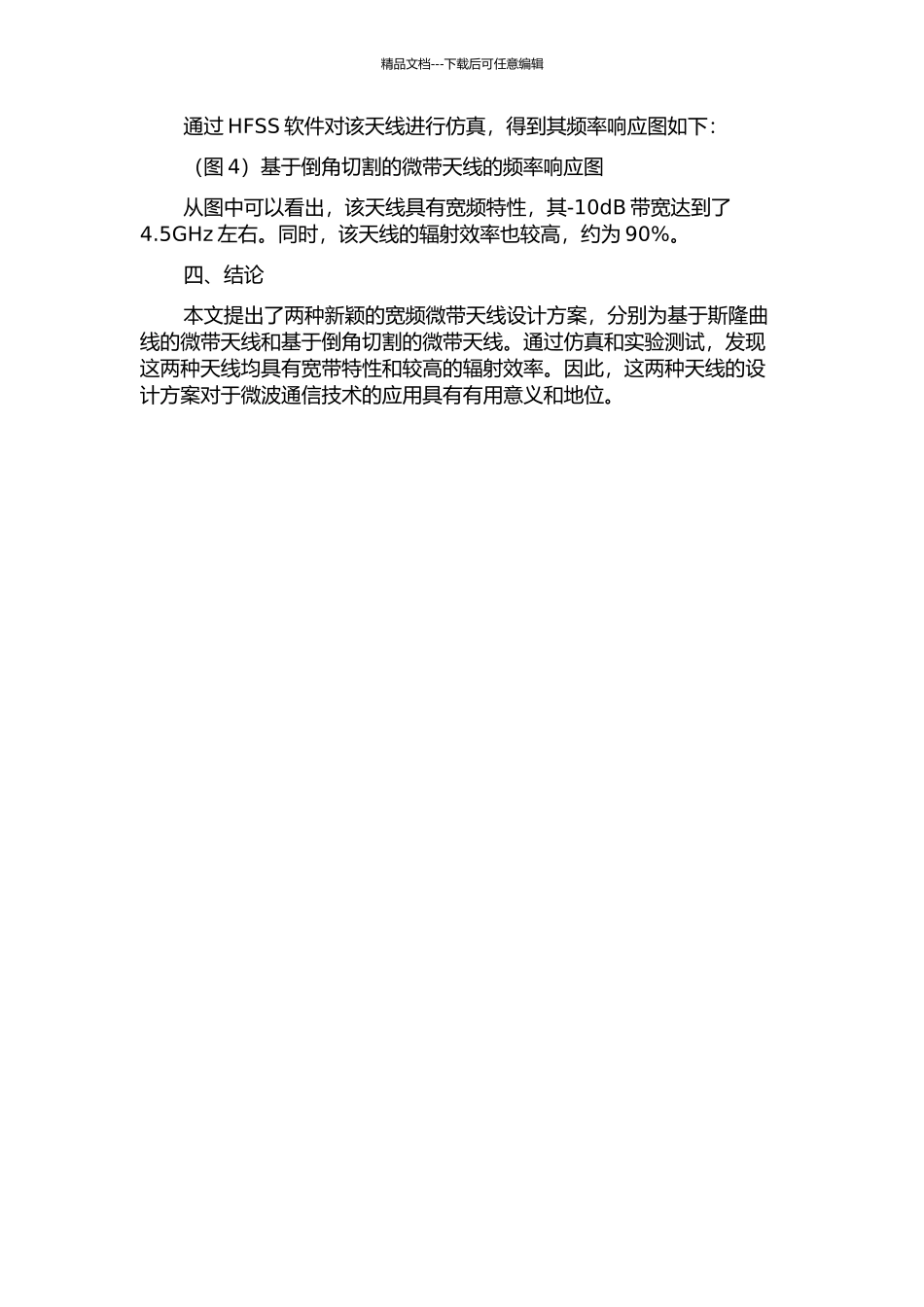 精品文档---下载后可任意编辑

通过 HFSS 软件对该天线进行仿真，得到其频率响应图如下：

（图 4）基于倒角切割的微带天线的频率响应图

从图中可以看出，该天线具有宽频特性，其-10dB 带宽达到了 4.5GHz 左右。同时，该天线的辐射效率也较高，约为 90%。

四、结论

本文提出了两种新颖的宽频微带天线设计方案，分别为基于斯隆曲线的微带天线和基于倒角切割的微带天线。通过仿真和实验测试，发现这两种天线均具有宽带特性和较高的辐射效率。因此，这两种天线的设计方案对于微波通信技术的应用具有有用意义和地位。